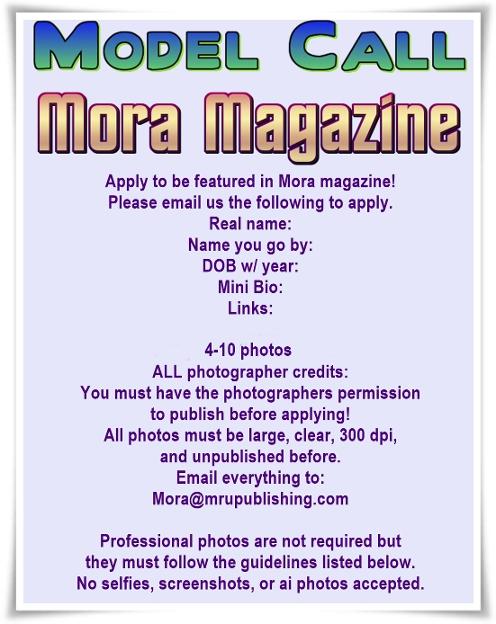 MODEL CALL

Mora Magazine

Apply to be featured in Mora magazine!
Please email us the following to apply.
Real name:
Name you go by:
DOB w/ year:
Mini Bio:
Links:

4-10 photos
ALL photographer credits:
You must have the photographers permission to publish before applying!
All photos must be large, clear, 300 dpi, and unpublished before.
Email everything to:
Mora@mrupublishing.com

Professional photos are not required but they must follow the guidelines listed below.
No selfies, screenshots, or ai photos accepted.